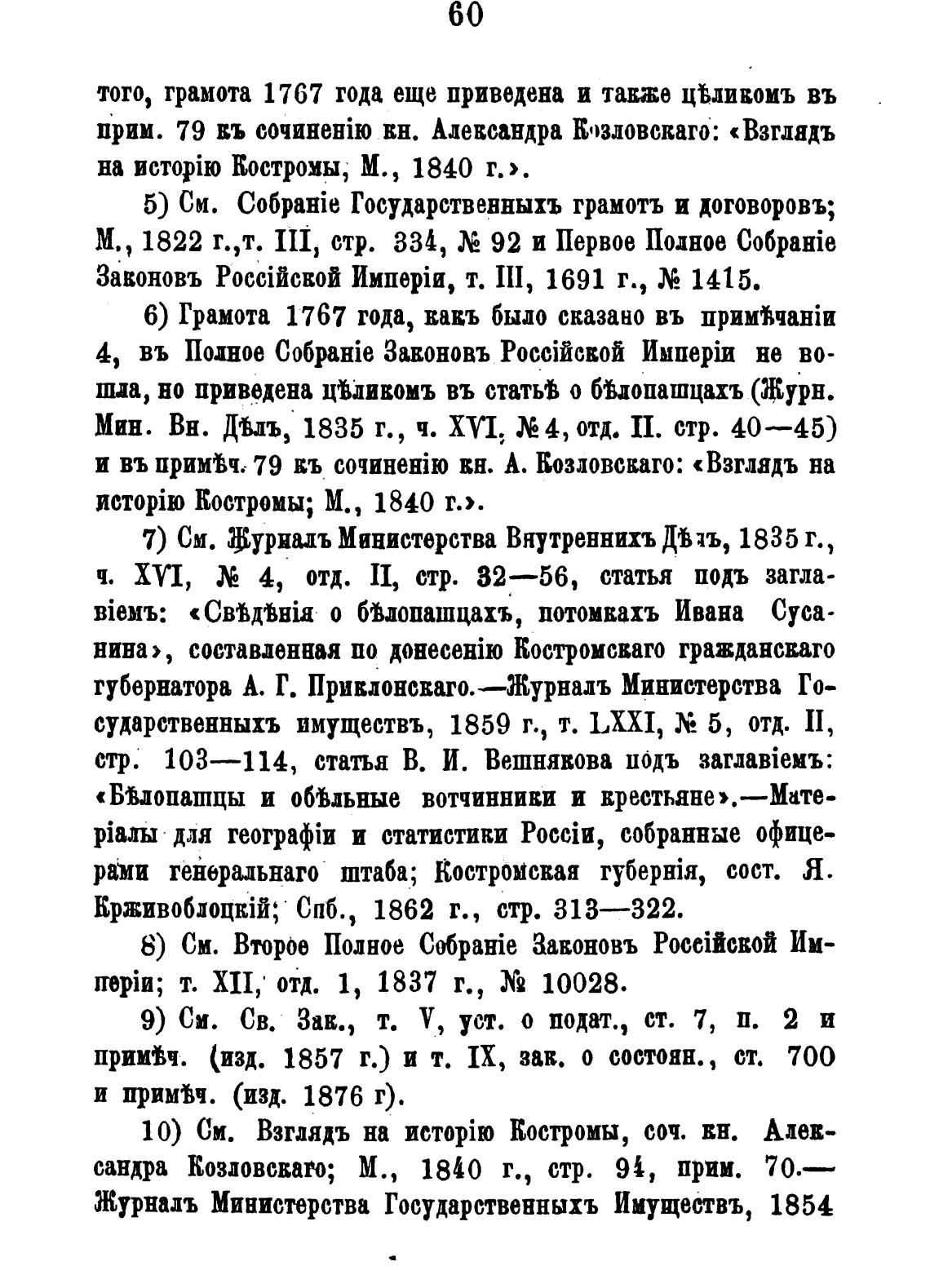 60

того, грамота 1767 года еще приведена и также цѣликомъ въ прим. 79 къ сочиненію кн. Александра Козловскаго: «Взглядъ на исторію Костромы, М., 1840 г.».

5) См. Собраніе Государственныхъ грамотъ и договоровъ; М., 1822 г., т. III, стр. 334, № 92 и Первое Полное Собраніе Законовъ Россійской Имперіи, т. III, 1691 г., № 1415.

6) Грамота 1767 года, какъ было сказано въ примѣчаніи 4, въ Полное Собраніе Законовъ Россійской Имперіи не вошла, но приведена цѣликомъ въ статьѣ о бѣлопашцахъ (Журн. Мин. Вн. Дѣлъ, 1835 г., ч. XVI, № 4, отд. II. стр. 40—45) и въ примѣч. 79 къ сочиненію кн. А. Козловскаго: «Взглядъ на исторію Костромы; М., 1840 г.».

7) См. Журналъ Министерства Внутреннихъ Дѣлъ, 1835 г., ч. XVI, № 4, отд. II, стр. 32—56, статья подъ заглавіемъ: «Свѣдѣнія о бѣлопашцахъ, потомкахъ Ивана Сусанина», составленная по донесенію Костромскаго гражданскаго губернатора А. Г. Приклонскаго.—Журналъ Министерства Государственныхъ имуществъ, 1859 г., т. LXXI, № 5, отд. II, стр. 103—114, статья В. И. Вешнякова подъ заглавіемъ: «Бѣлопашцы и обѣльные вотчинники и крестьяне».—Матеріалы для географіи и статистики Россіи, собранные офицерами генеральнаго штаба; Костромская губернія, сост. Я. Крживоблоцкій; Спб., 1862 г., стр. 313—322.

8) См. Второе Полное Собраніе Законовъ Россійской Имперіи; т. XII, отд. 1, 1837 г., № 10028.

9) См. Св. Зак., т. V, уст. о подат., ст. 7, п. 2 и примѣч. (изд. 1857 г.) и т. IX, зак. о состоян., ст. 700 и примѣч. (изд. 1876 г).

10) См. Взглядъ на исторію Костромы, соч. кн. Александра Козловскаго; М., 1840 г., стр. 94, прим. 70.—Журналъ Министерства Государственныхъ Имуществъ, 1854